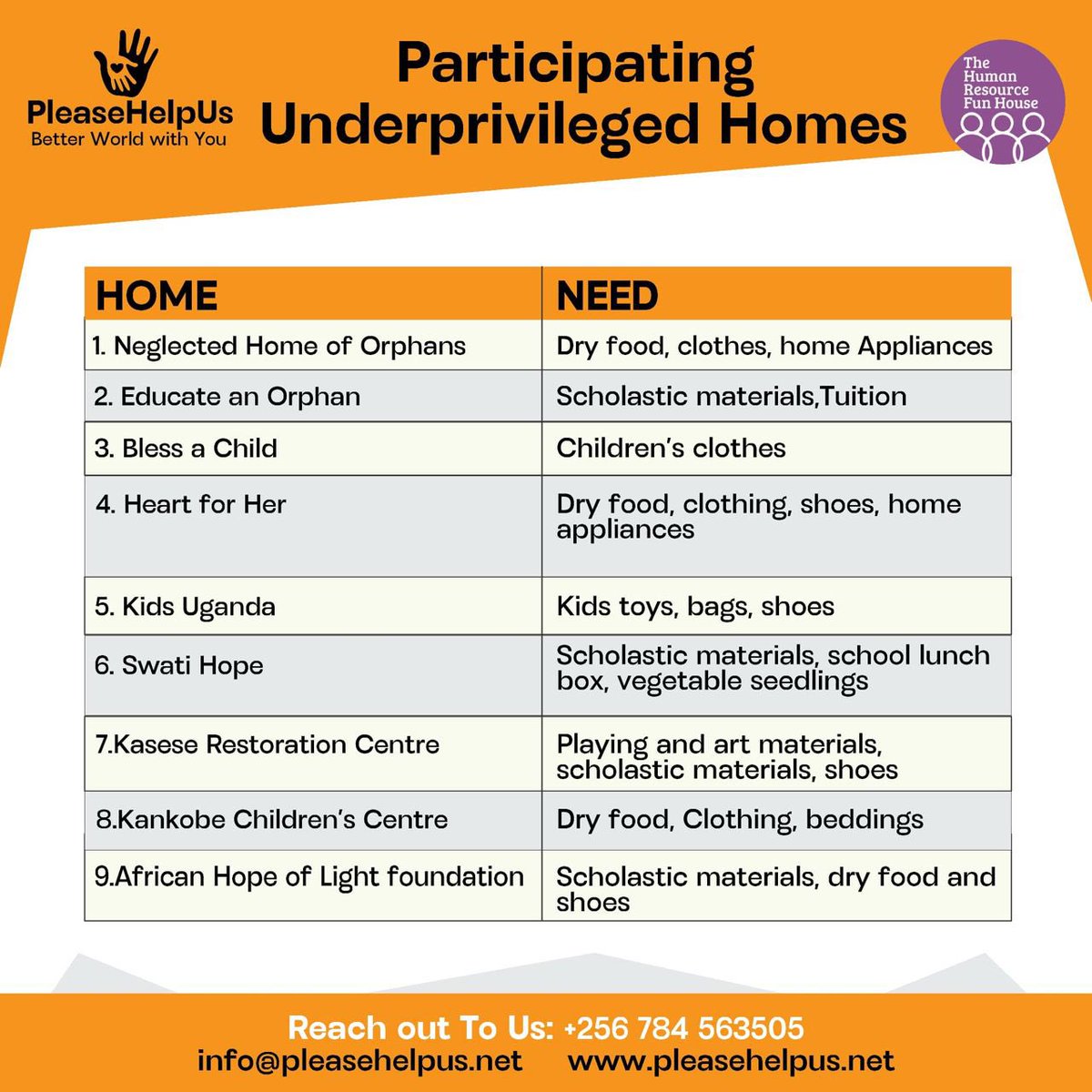 PleaseHelpUs
Better World with You

Participating Underprivileged Homes

The Human Resource Fun House

| HOME | NEED |
|---|---|
| 1. Neglected Home of Orphans | Dry food, clothes, home Appliances |
| 2. Educate an Orphan | Scholastic materials,Tuition |
| 3. Bless a Child | Children's clothes |
| 4. Heart for Her | Dry food, clothing, shoes, home appliances |
| 5. Kids Uganda | Kids toys, bags, shoes |
| 6. Swati Hope | Scholastic materials, school lunch box, vegetable seedlings |
| 7.Kasese Restoration Centre | Playing and art materials, scholastic materials, shoes |
| 8.Kankobe Children's Centre | Dry food, Clothing, beddings |
| 9.African Hope of Light foundation | Scholastic materials, dry food and shoes |

Reach out To Us: +256 784 563505
info@pleasehelpus.net www.pleasehelpus.net